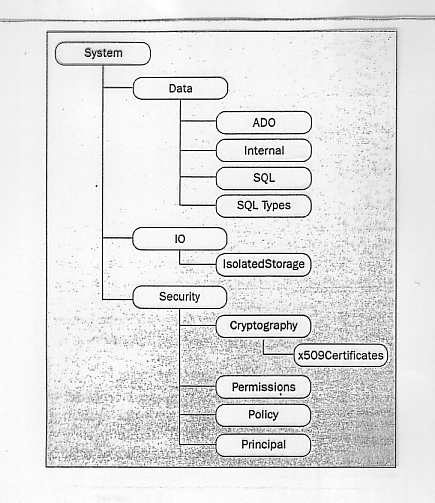 System

Data

ADO

Internal

SQL

SQL Types

IO

IsolatedStorage

Security

Cryptography

x509Certificates

Permissions

Policy

Principal